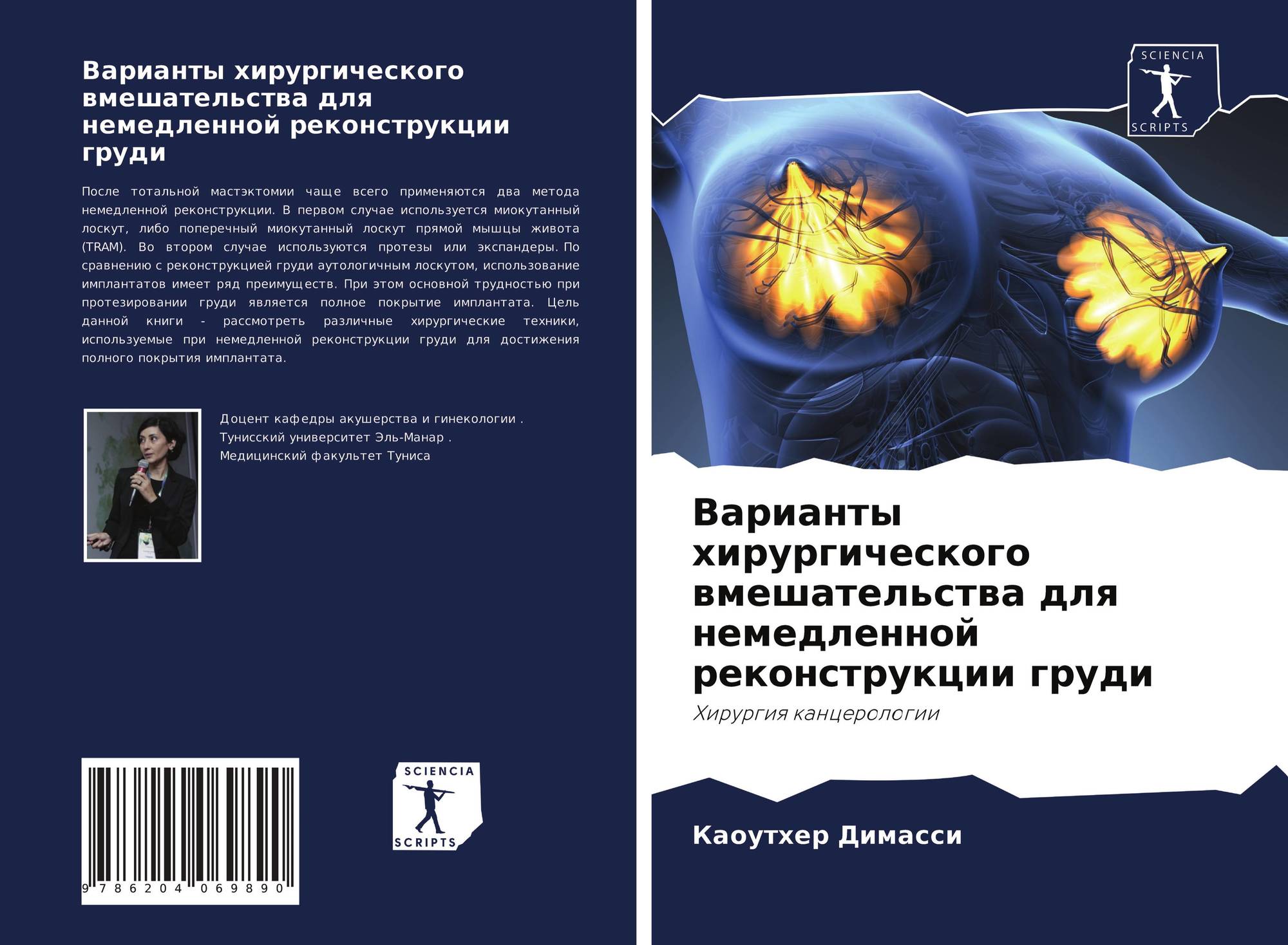 Варианты хирургического вмешательства для немедленной реконструкции груди

После тотальной мастэктомии чаще всего применяются два метода немедленной реконструкции. В первом случае используется миокутанный лоскут, либо поперечный миокутанный лоскут прямой мышцы живота (TRAM). Во втором случае используются протезы или экспандеры. По сравнению с реконструкцией груди аутологичным лоскутом, использование имплантатов имеет ряд преимуществ. При этом основной трудностью при протезировании груди является полное покрытие имплантата. Цель данной книги - рассмотреть различные хирургические техники, используемые при немедленной реконструкции груди для достижения полного покрытия имплантата.

Доцент кафедры акушерства и гинекологии .
Тунисский университет Эль-Манар .
Медицинский факультет Туниса

9 786204 069890

SCIENCIA
SCRIPTS

SCIENCIA
SCRIPTS

Варианты хирургического вмешательства для немедленной реконструкции груди

Хирургия канцерологии

Каоутхер Димасси